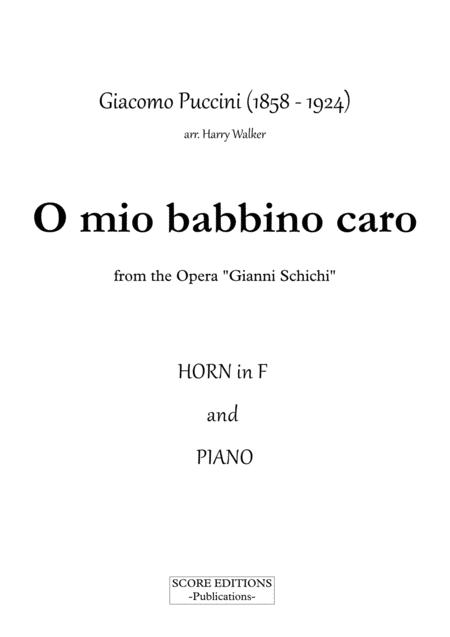 Giacomo Puccini (1858 - 1924)

arr. Harry Walker

O mio babbino caro

from the Opera "Gianni Schichi"

HORN in F

and

PIANO

SCORE EDITIONS
-Publications-